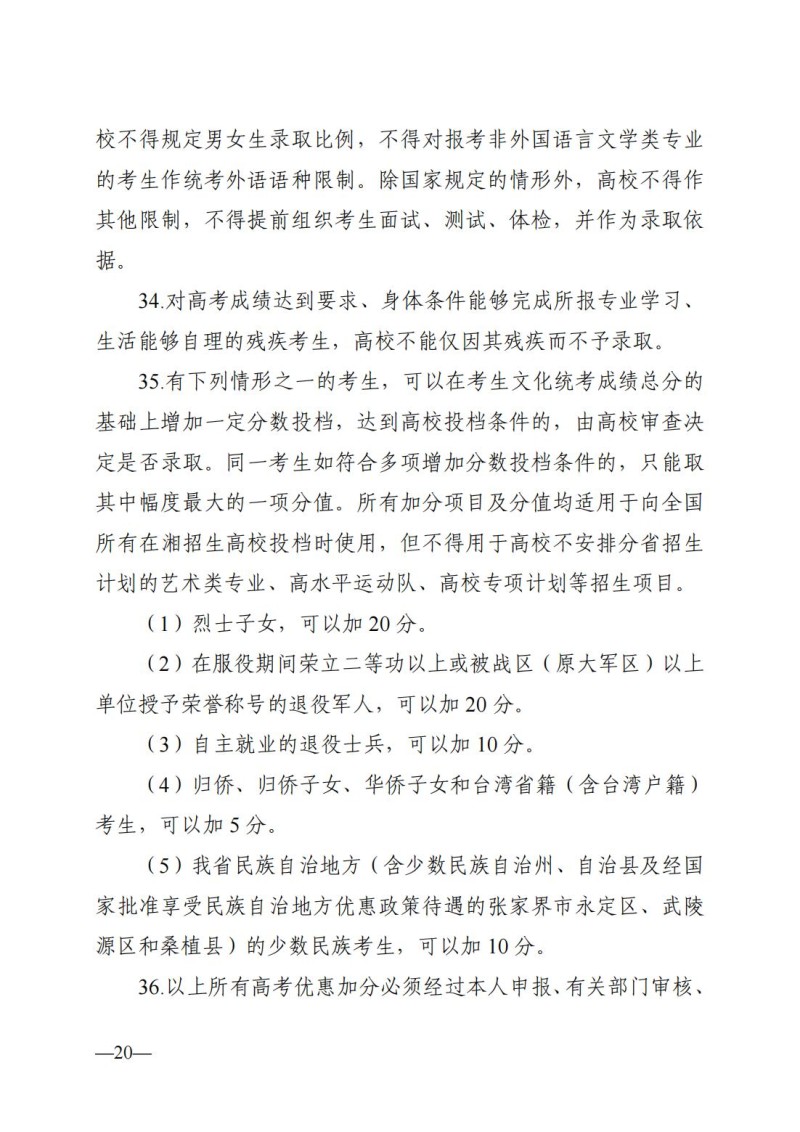 校不得规定男女生录取比例，不得对报考非外国语言文学类专业的考生作统考外语语种限制。除国家规定的情形外，高校不得作其他限制，不得提前组织考生面试、测试、体检，并作为录取依据。

34.对高考成绩达到要求、身体条件能够完成所报专业学习、生活能够自理的残疾考生，高校不能仅因其残疾而不予录取。

35.有下列情形之一的考生，可以在考生文化统考成绩总分的基础上增加一定分数投档，达到高校投档条件的，由高校审查决定是否录取。同一考生如符合多项增加分数投档条件的，只能取其中幅度最大的一项分值。所有加分项目及分值均适用于向全国所有在湘招生高校投档时使用，但不得用于高校不安排分省招生计划的艺术类专业、高水平运动队、高校专项计划等招生项目。

（1）烈士子女，可以加20分。

（2）在服役期间荣立二等功以上或被战区（原大军区）以上单位授予荣誉称号的退役军人，可以加20分。

（3）自主就业的退役士兵，可以加10分。

（4）归侨、归侨子女、华侨子女和台湾省籍（含台湾户籍）考生，可以加5分。

（5）我省民族自治地方（含少数民族自治州、自治县及经国家批准享受民族自治地方优惠政策待遇的张家界市永定区、武陵源区和桑植县）的少数民族考生，可以加10分。

36.以上所有高考优惠加分必须经过本人申报、有关部门审核、

—20—